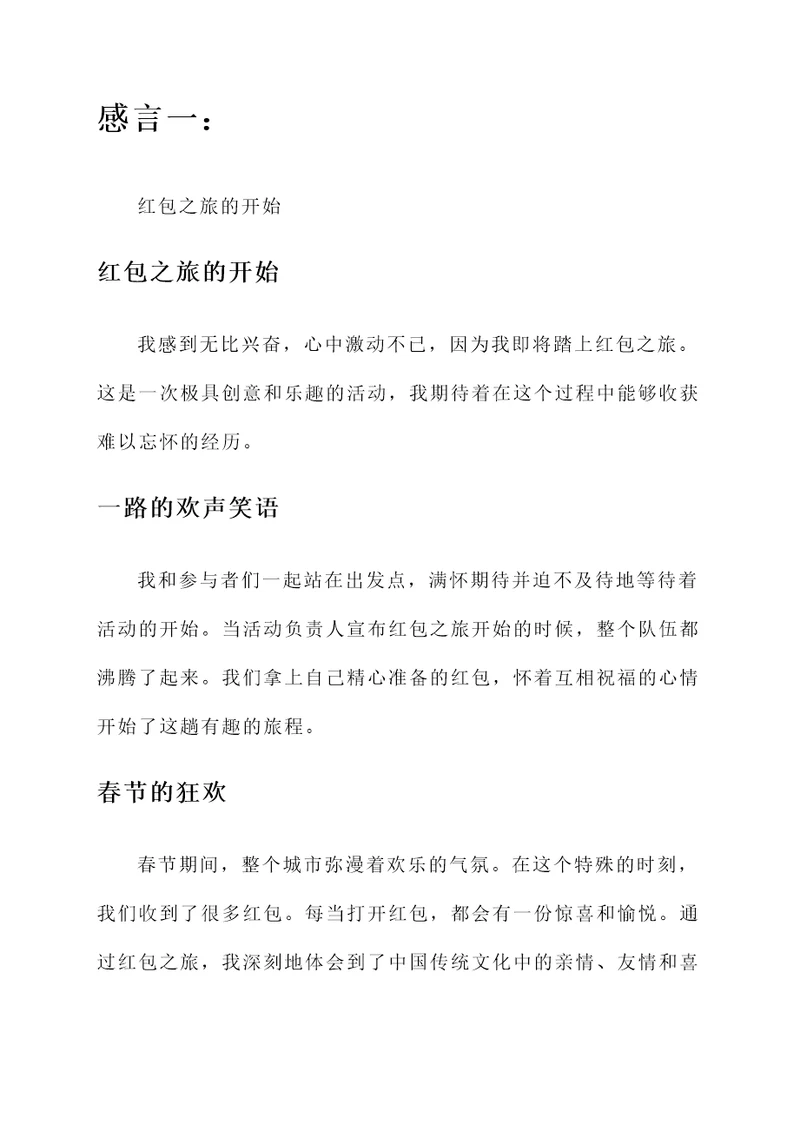 感言一：

红包之旅的开始

红包之旅的开始

我感到无比兴奋，心中激动不已，因为我即将踏上红包之旅。这是一次极具创意和乐趣的活动，我期待着在这个过程中能够收获难以忘怀的经历。

一路的欢声笑语

我和参与者们一起站在出发点，满怀期待并迫不及待地等待着活动的开始。当活动负责人宣布红包之旅开始的时候，整个队伍都沸腾了起来。我们拿上自己精心准备的红包，怀着互相祝福的心情开始了这趟有趣的旅程。

春节的狂欢

春节期间，整个城市弥漫着欢乐的气氛。在这个特殊的时刻，我们收到了很多红包。每当打开红包，都会有一份惊喜和愉悦。通过红包之旅，我深刻地体会到了中国传统文化中的亲情、友情和喜